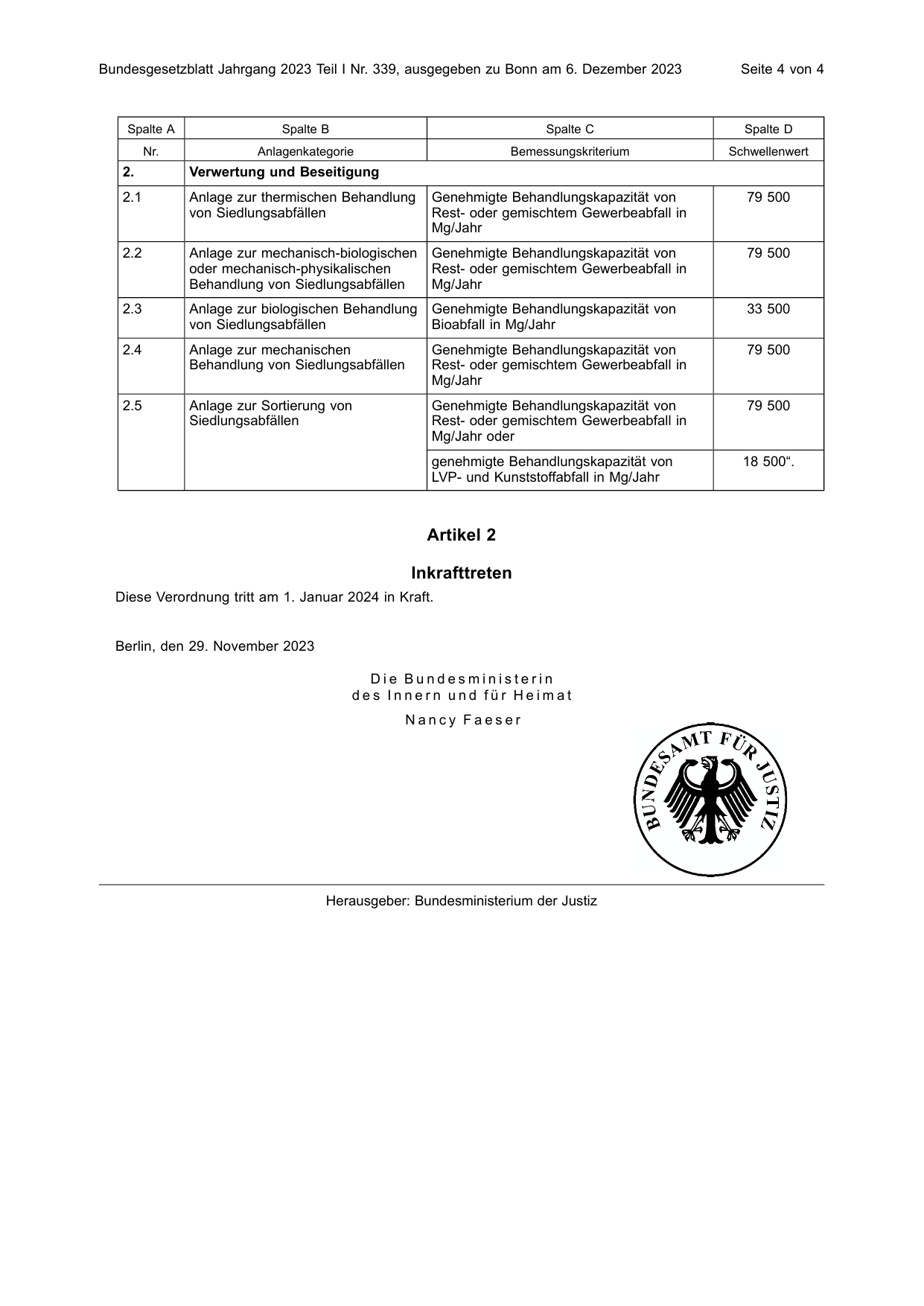 Bundesgesetzblatt Jahrgang 2023 Teil I Nr. 339, ausgegeben zu Bonn am 6. Dezember 2023 Seite 4 von 4

| Spalte A | Spalte B | Spalte C | Spalte D |
|---|---|---|---|
| Nr. | Anlagenkategorie | Bemessungskriterium | Schwellenwert |
| 2. | Verwertung und Beseitigung | | |
| 2.1 | Anlage zur thermischen Behandlung von Siedlungsabfällen | Genehmigte Behandlungskapazität von Rest- oder gemischtem Gewerbeabfall in Mg/Jahr | 79 500 |
| 2.2 | Anlage zur mechanisch-biologischen oder mechanisch-physikalischen Behandlung von Siedlungsabfällen | Genehmigte Behandlungskapazität von Rest- oder gemischtem Gewerbeabfall in Mg/Jahr | 79 500 |
| 2.3 | Anlage zur biologischen Behandlung von Siedlungsabfällen | Genehmigte Behandlungskapazität von Bioabfall in Mg/Jahr | 33 500 |
| 2.4 | Anlage zur mechanischen Behandlung von Siedlungsabfällen | Genehmigte Behandlungskapazität von Rest- oder gemischtem Gewerbeabfall in Mg/Jahr | 79 500 |
| 2.5 | Anlage zur Sortierung von Siedlungsabfällen | Genehmigte Behandlungskapazität von Rest- oder gemischtem Gewerbeabfall in Mg/Jahr oder | 79 500 |
| | | genehmigte Behandlungskapazität von LVP- und Kunststoffabfall in Mg/Jahr | 18 500“. |

Artikel 2

Inkrafttreten

Diese Verordnung tritt am 1. Januar 2024 in Kraft.

Berlin, den 29. November 2023

Die Bundesministerin
des Innern und für Heimat

Nancy Faeser

BUNDESAMT FÜR JUSTIZ

Herausgeber: Bundesministerium der Justiz